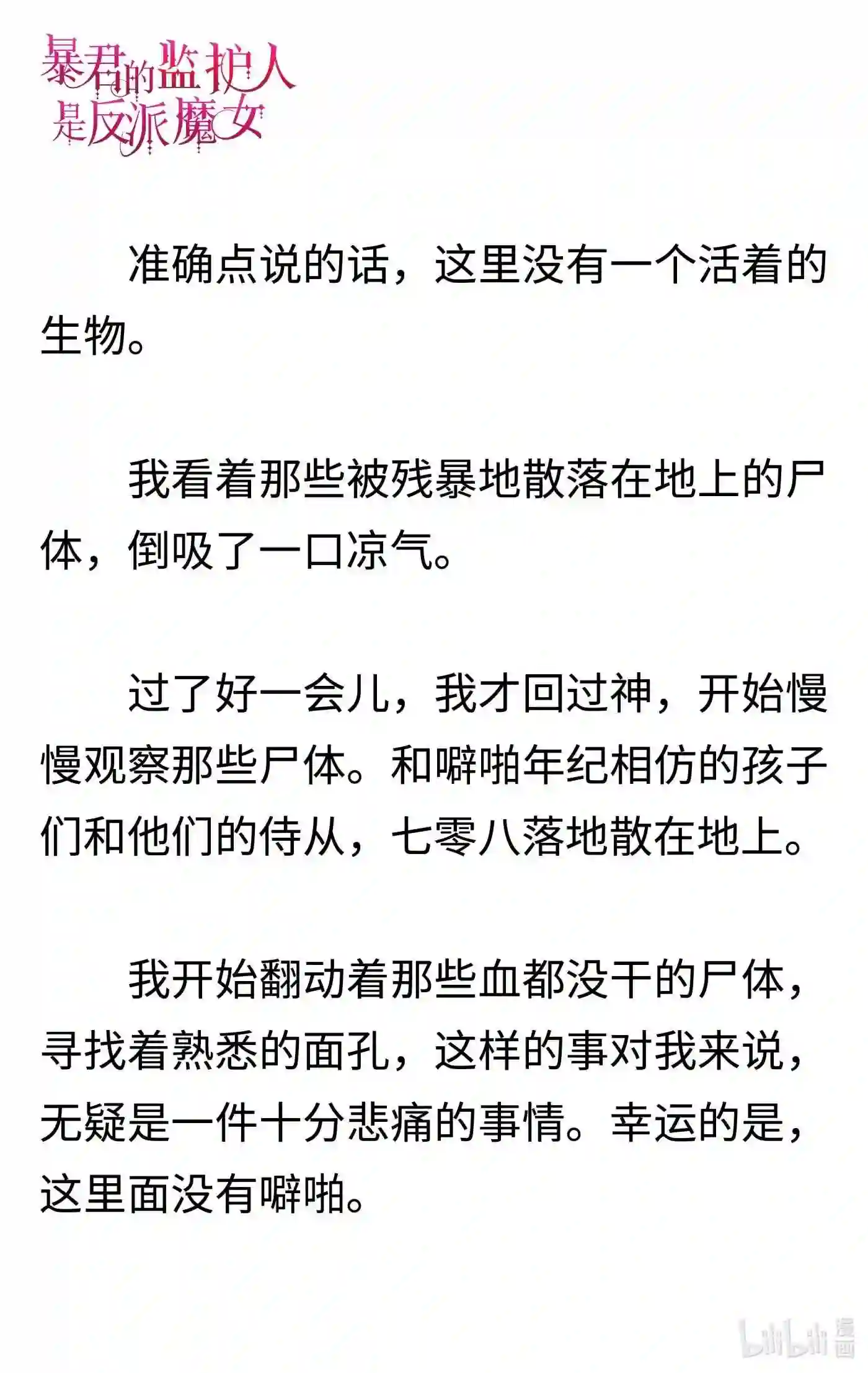 暴君的监护人是反派魔女

准确点说的话，这里没有一个活着的生物。

我看着那些被残暴地散落在地上的尸体，倒吸了一口凉气。

过了好一会儿，我才回过神，开始慢慢观察那些尸体。和噼啪年纪相仿的孩子们和他们的侍从，七零八落地散在地上。

我开始翻动着那些血都没干的尸体，寻找着熟悉的面孔，这样的事对我来说，无疑是一件十分悲痛的事情。幸运的是，这里面没有噼啪。

bilibili 漫画